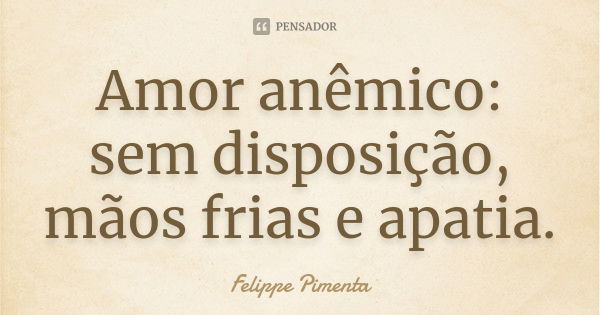 PENSADOR

Amor anêmico: sem disposição, mãos frias e apatia.

Felippe Pimenta